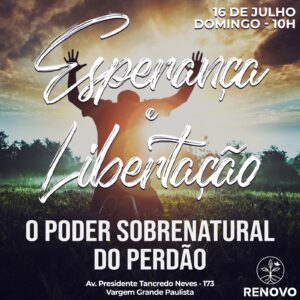 16 DE JULHO
DOMINGO - 10H

Esperança
e
Libertação

O PODER SOBRENATURAL DO PERDÃO

Av. Presidente Tancredo Neves - 173
Vargem Grande Paulista

RENOVO